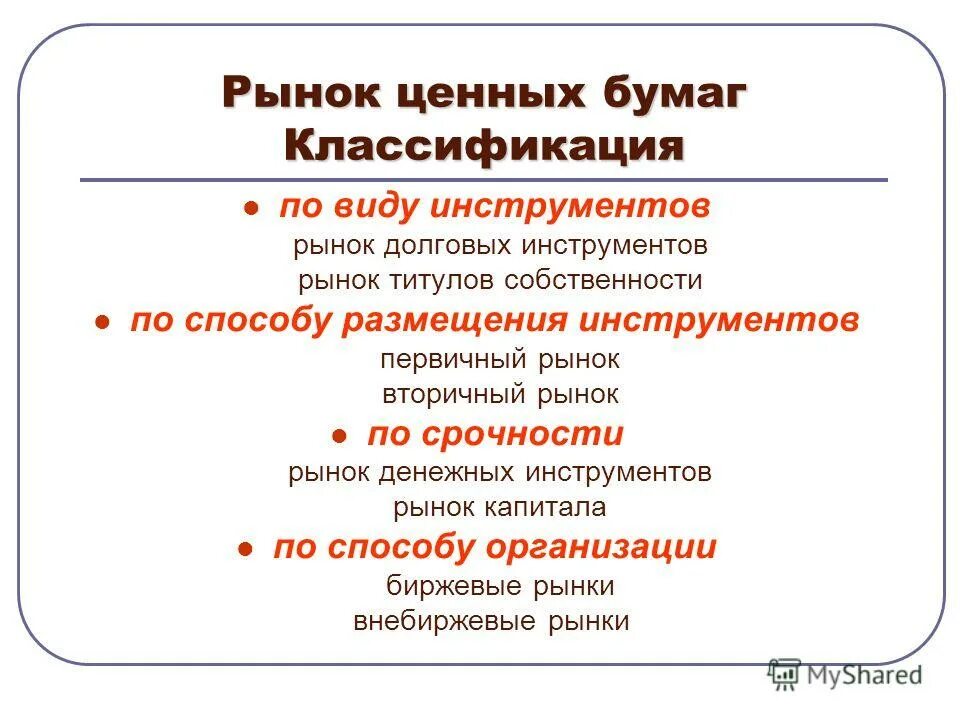 Рынок ценных бумаг
Классификация

● по виду инструментов
рынок долговых инструментов
рынок титулов собственности

● по способу размещения инструментов
первичный рынок
вторичный рынок

● по срочности
рынок денежных инструментов
рынок капитала

● по способу организации
биржевые рынки
внебиржевые рынки

MyShared